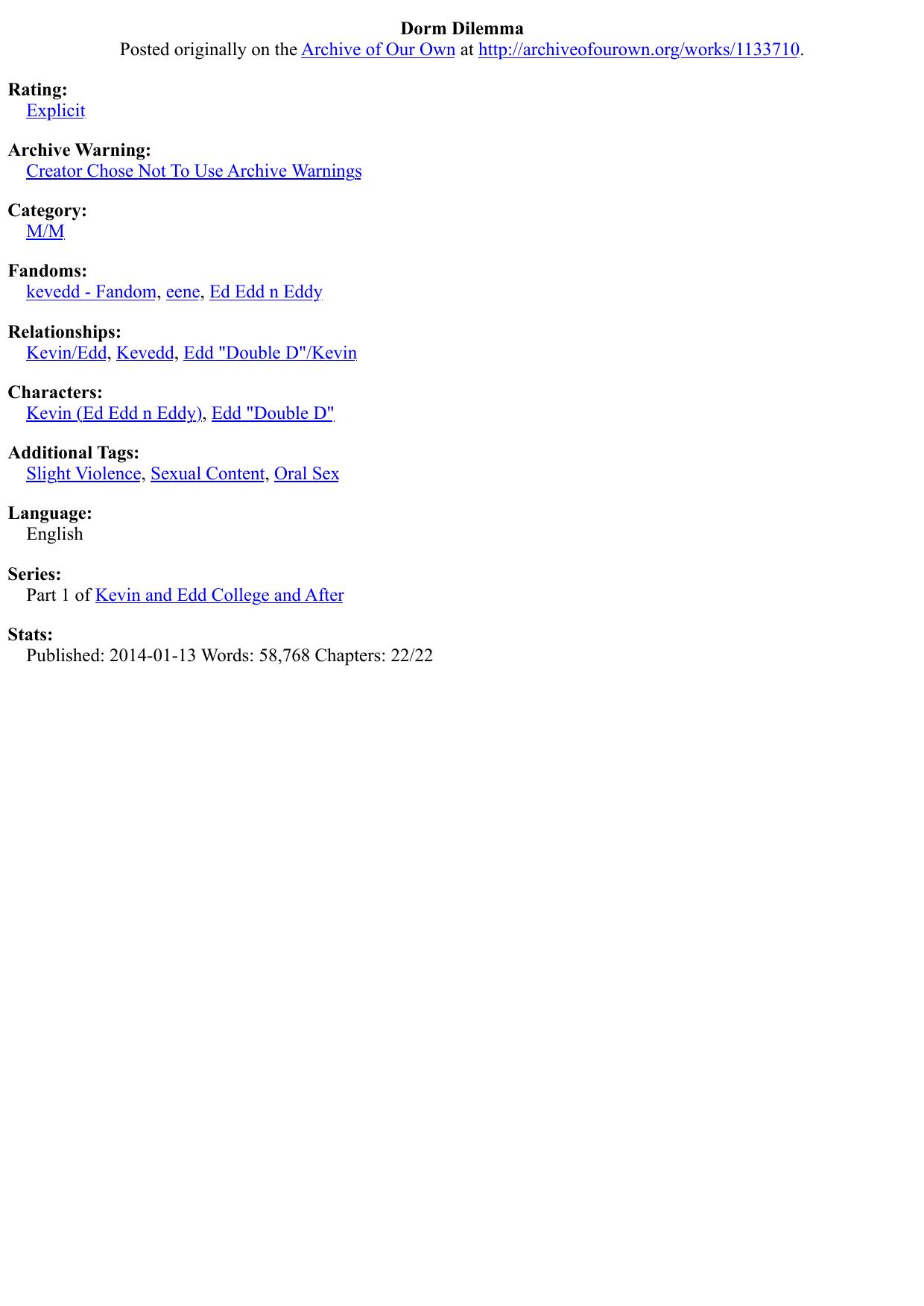 Dorm Dilemma
Posted originally on the Archive of Our Own at http://archiveofourown.org/works/1133710.

Rating:
Explicit

Archive Warning:
Creator Chose Not To Use Archive Warnings

Category:
M/M

Fandoms:
kevedd - Fandom, eene, Ed Edd n Eddy

Relationships:
Kevin/Edd, Kevedd, Edd "Double D"/Kevin

Characters:
Kevin (Ed Edd n Eddy), Edd "Double D"

Additional Tags:
Slight Violence, Sexual Content, Oral Sex

Language:
English

Series:
Part 1 of Kevin and Edd College and After

Stats:
Published: 2014-01-13 Words: 58,768 Chapters: 22/22